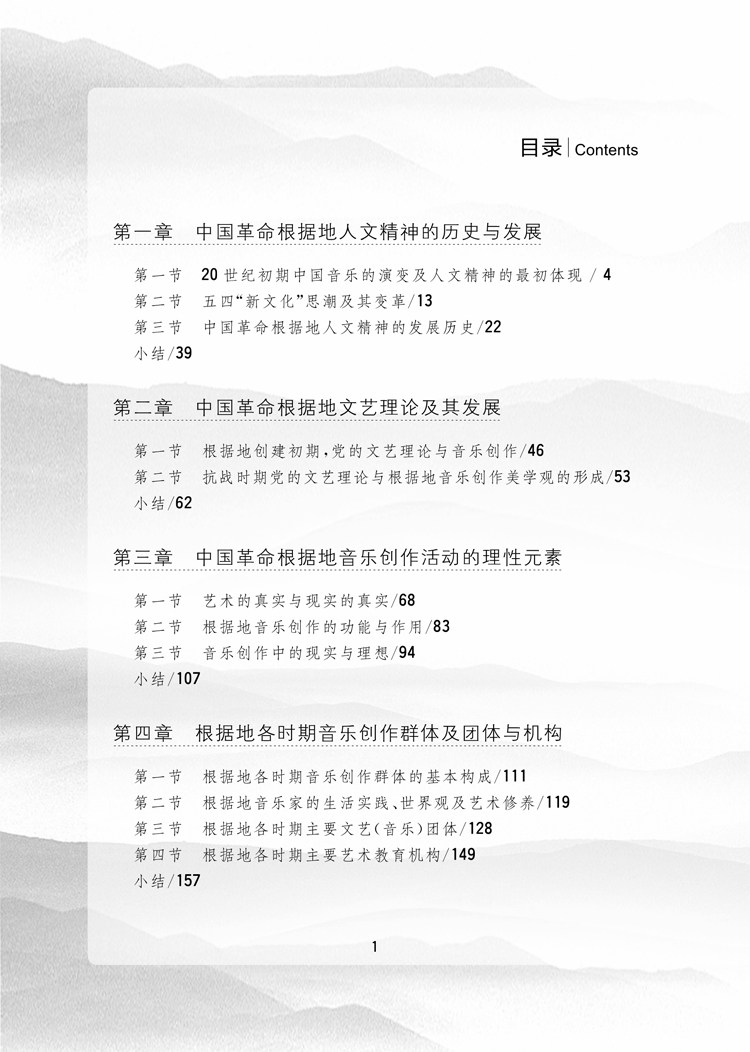 目录 | Contents

第一章　中国革命根据地人文精神的历史与发展

第一节　20世纪初期中国音乐的演变及人文精神的最初体现 / 4
第二节　五四“新文化”思潮及其变革/13
第三节　中国革命根据地人文精神的发展历史/22
小结/39

第二章　中国革命根据地文艺理论及其发展

第一节　根据地创建初期,党的文艺理论与音乐创作/46
第二节　抗战时期党的文艺理论与根据地音乐创作美学观的形成/53
小结/62

第三章　中国革命根据地音乐创作活动的理性元素

第一节　艺术的真实与现实的真实/68
第二节　根据地音乐创作的功能与作用/83
第三节　音乐创作中的现实与理想/94
小结/107

第四章　根据地各时期音乐创作群体及团体与机构

第一节　根据地各时期音乐创作群体的基本构成/111
第二节　根据地音乐家的生活实践、世界观及艺术修养/119
第三节　根据地各时期主要文艺(音乐)团体/128
第四节　根据地各时期主要艺术教育机构/149
小结/157

1